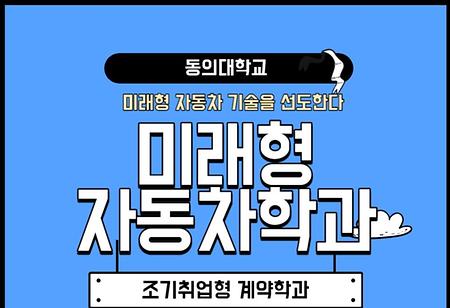 동의대학교

미래형 자동차 기술을 선도한다

미래형
자동차학과

조기취업형 계약학과